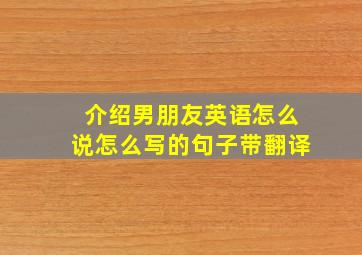 介绍男朋友英语怎么说怎么写的句子带翻译